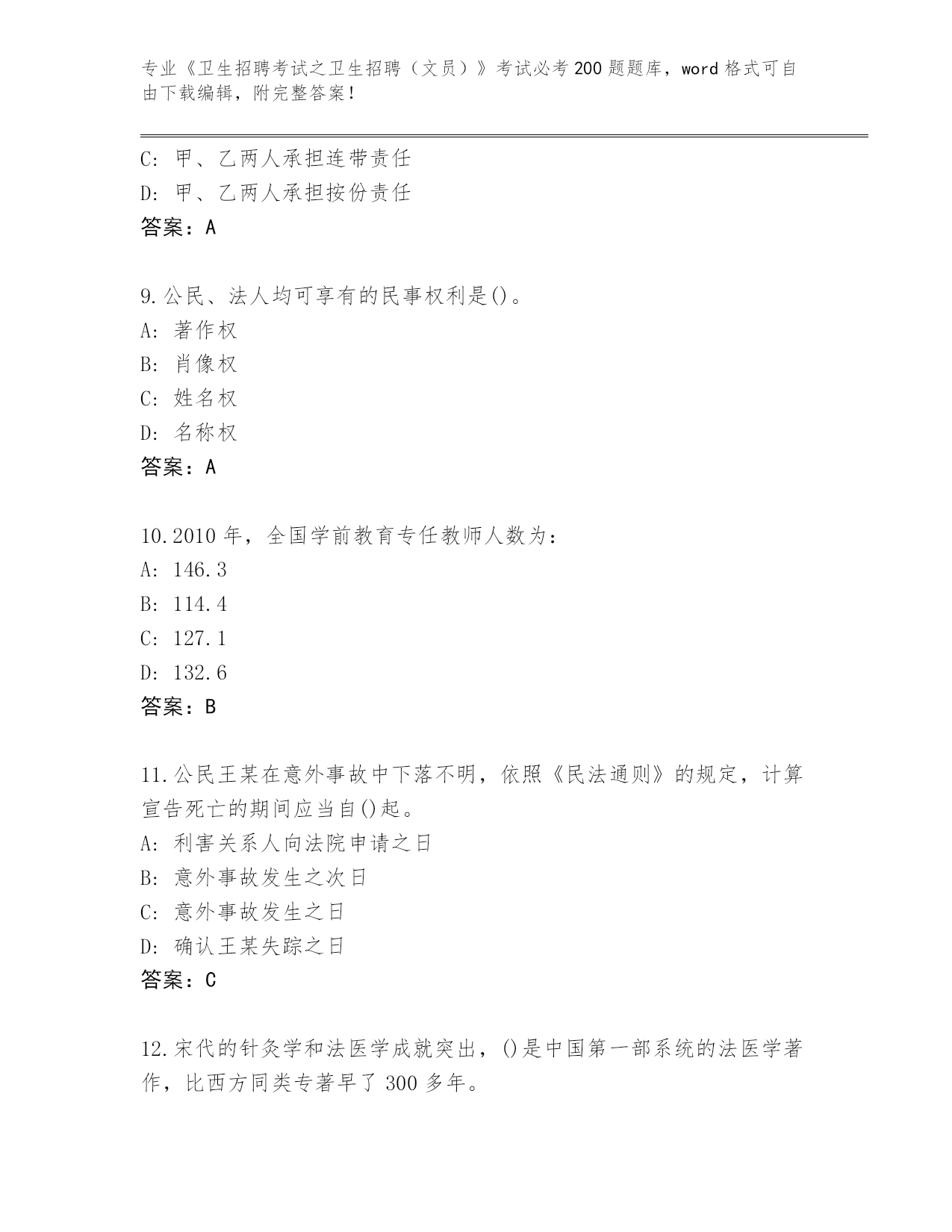 专业《卫生招聘考试之卫生招聘（文员）》考试必考200题题库，word格式可自由下载编辑，附完整答案！

C：甲、乙两人承担连带责任
D：甲、乙两人承担按份责任
答案：A

9.公民、法人均可享有的民事权利是()。
A：著作权
B：肖像权
C：姓名权
D：名称权
答案：A

10.2010年，全国学前教育专任教师人数为：
A：146.3
B：114.4
C：127.1
D：132.6
答案：B

11.公民王某在意外事故中下落不明，依照《民法通则》的规定，计算宣告死亡的期间应当自()起。
A：利害关系人向法院申请之日
B：意外事故发生之次日
C：意外事故发生之日
D：确认王某失踪之日
答案：C

12.宋代的针灸学和法医学成就突出，()是中国第一部系统的法医学著作，比西方同类专著早了300多年。